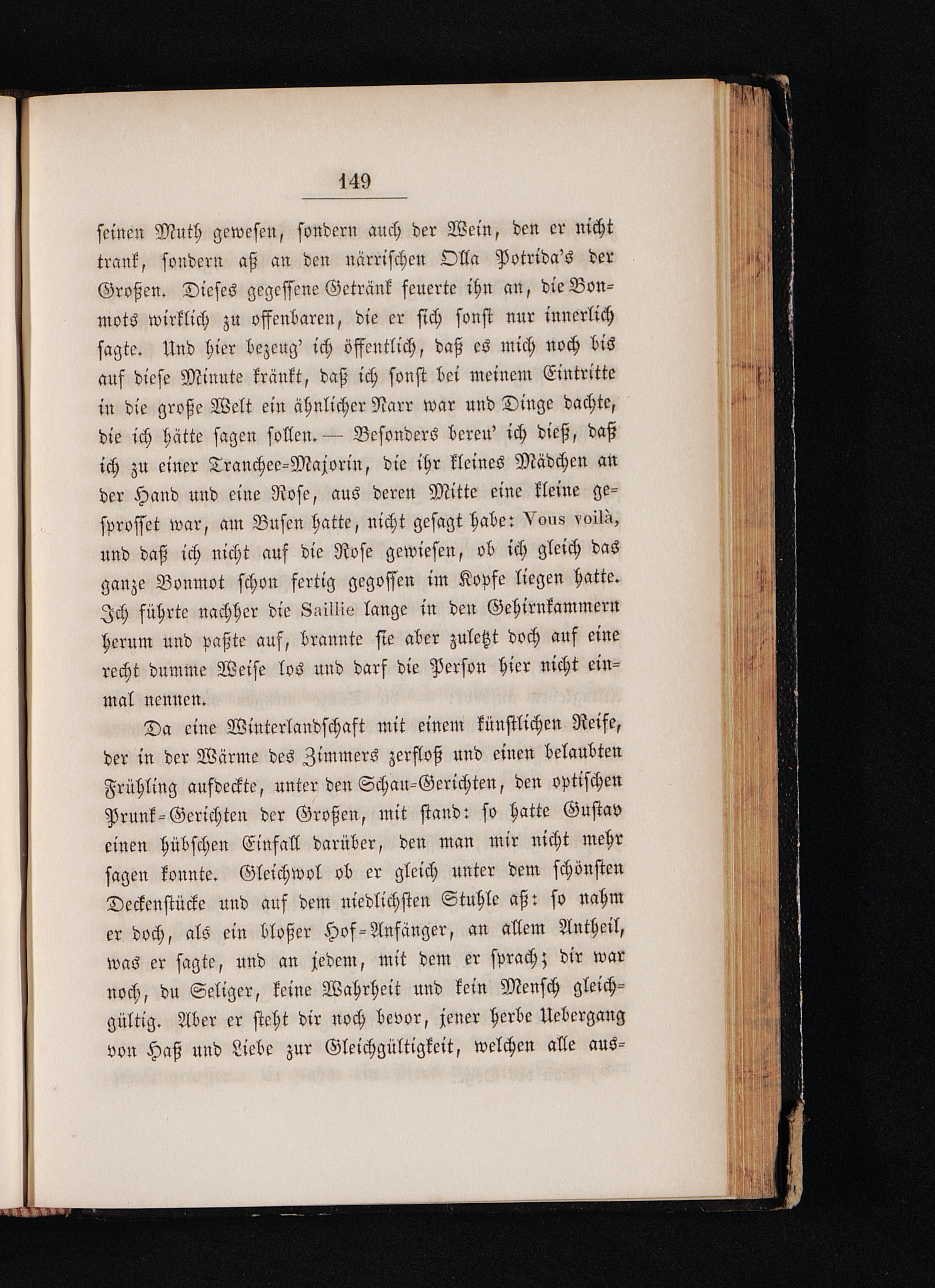 149

seinen Muth gewesen, sondern auch der Wein, den er nicht trank, sondern aß an den närrischen Olla Potrida's der Großen. Dieses gegessene Getränk feuerte ihn an, die Bonmots wirklich zu offenbaren, die er sich sonst nur innerlich sagte. Und hier bezeug' ich öffentlich, daß es mich noch bis auf diese Minute kränkt, daß ich sonst bei meinem Eintritte in die große Welt ein ähnlicher Narr war und Dinge dachte, die ich hätte sagen sollen. — Besonders bereu' ich dieß, daß ich zu einer Tranchee-Majorin, die ihr kleines Mädchen an der Hand und eine Rose, aus deren Mitte eine kleine gesprosset war, am Busen hatte, nicht gesagt habe: Vous voilà, und daß ich nicht auf die Rose gewiesen, ob ich gleich das ganze Bonmot schon fertig gegossen im Kopfe liegen hatte. Ich führte nachher die Saillie lange in den Gehirnkammern herum und paßte auf, brannte sie aber zuletzt doch auf eine recht dumme Weise los und darf die Person hier nicht einmal nennen.

Da eine Winterlandschaft mit einem künstlichen Reife, der in der Wärme des Zimmers zerfloß und einen belaubten Frühling aufdeckte, unter den Schau-Gerichten, den optischen Prunk-Gerichten der Großen, mit stand: so hatte Gustav einen hübschen Einfall darüber, den man mir nicht mehr sagen konnte. Gleichwol ob er gleich unter dem schönsten Deckenstücke und auf dem niedlichsten Stuhle aß: so nahm er doch, als ein bloßer Hof-Anfänger, an allem Antheil, was er sagte, und an jedem, mit dem er sprach; dir war noch, du Seliger, keine Wahrheit und kein Mensch gleichgültig. Aber er steht dir noch bevor, jener herbe Uebergang von Haß und Liebe zur Gleichgültigkeit, welchen alle aus-